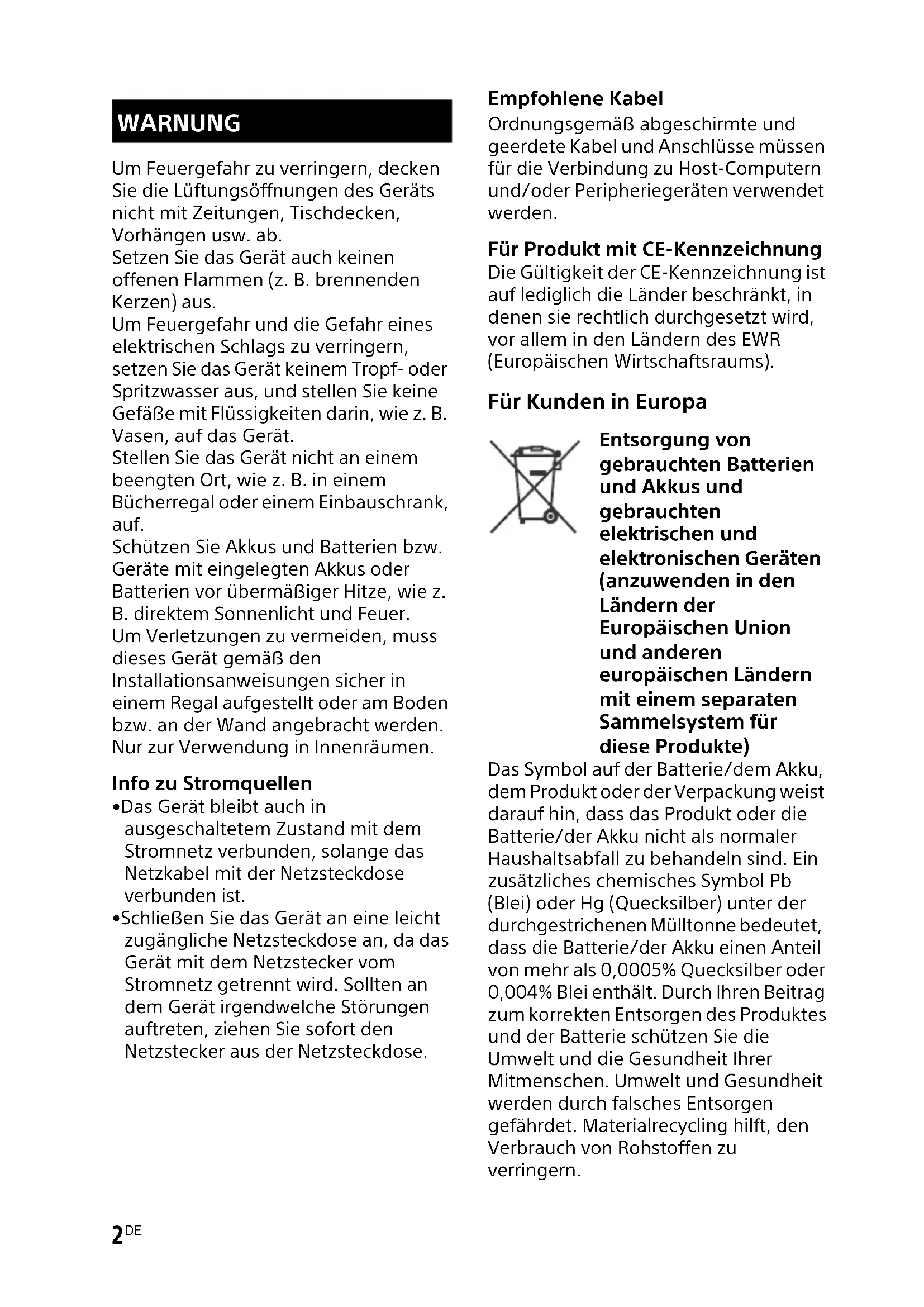 WARNUNG

Um Feuergefahr zu verringern, decken Sie die Lüftungsöffnungen des Geräts nicht mit Zeitungen, Tischdecken, Vorhängen usw. ab.
Setzen Sie das Gerät auch keinen offenen Flammen (z. B. brennenden Kerzen) aus.
Um Feuergefahr und die Gefahr eines elektrischen Schlags zu verringern, setzen Sie das Gerät keinem Tropf- oder Spritzwasser aus, und stellen Sie keine Gefäße mit Flüssigkeiten darin, wie z. B. Vasen, auf das Gerät.
Stellen Sie das Gerät nicht an einem beengten Ort, wie z. B. in einem Bücherregal oder einem Einbauschrank, auf.
Schützen Sie Akkus und Batterien bzw. Geräte mit eingelegten Akkus oder Batterien vor übermäßiger Hitze, wie z. B. direktem Sonnenlicht und Feuer.
Um Verletzungen zu vermeiden, muss dieses Gerät gemäß den Installationsanweisungen sicher in einem Regal aufgestellt oder am Boden bzw. an der Wand angebracht werden.
Nur zur Verwendung in Innenräumen.

Info zu Stromquellen
•Das Gerät bleibt auch in ausgeschaltetem Zustand mit dem Stromnetz verbunden, solange das Netzkabel mit der Netzsteckdose verbunden ist.
•Schließen Sie das Gerät an eine leicht zugängliche Netzsteckdose an, da das Gerät mit dem Netzstecker vom Stromnetz getrennt wird. Sollten an dem Gerät irgendwelche Störungen auftreten, ziehen Sie sofort den Netzstecker aus der Netzsteckdose.

Empfohlene Kabel
Ordnungsgemäß abgeschirmte und geerdete Kabel und Anschlüsse müssen für die Verbindung zu Host-Computern und/oder Peripheriegeräten verwendet werden.

Für Produkt mit CE-Kennzeichnung
Die Gültigkeit der CE-Kennzeichnung ist auf lediglich die Länder beschränkt, in denen sie rechtlich durchgesetzt wird, vor allem in den Ländern des EWR (Europäischen Wirtschaftsraums).

Für Kunden in Europa

Entsorgung von gebrauchten Batterien und Akkus und gebrauchten elektrischen und elektronischen Geräten (anzuwenden in den Ländern der Europäischen Union und anderen europäischen Ländern mit einem separaten Sammelsystem für diese Produkte)
Das Symbol auf der Batterie/dem Akku, dem Produkt oder der Verpackung weist darauf hin, dass das Produkt oder die Batterie/der Akku nicht als normaler Haushaltsabfall zu behandeln sind. Ein zusätzliches chemisches Symbol Pb (Blei) oder Hg (Quecksilber) unter der durchgestrichenen Mülltonne bedeutet, dass die Batterie/der Akku einen Anteil von mehr als 0,0005% Quecksilber oder 0,004% Blei enthält. Durch Ihren Beitrag zum korrekten Entsorgen des Produktes und der Batterie schützen Sie die Umwelt und die Gesundheit Ihrer Mitmenschen. Umwelt und Gesundheit werden durch falsches Entsorgen gefährdet. Materialrecycling hilft, den Verbrauch von Rohstoffen zu verringern.

2DE